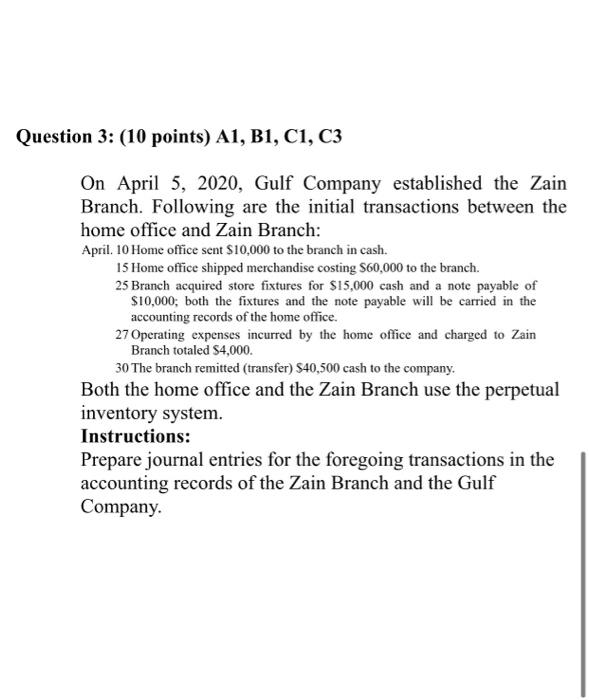 Question 3: (10 points) A1, B1, C1, C3

On April 5, 2020, Gulf Company established the Zain Branch. Following are the initial transactions between the home office and Zain Branch:

April. 10 Home office sent $10,000 to the branch in cash.
15 Home office shipped merchandise costing $60,000 to the branch.
25 Branch acquired store fixtures for $15,000 cash and a note payable of $10,000; both the fixtures and the note payable will be carried in the accounting records of the home office.
27 Operating expenses incurred by the home office and charged to Zain Branch totaled $4,000.
30 The branch remitted (transfer) $40,500 cash to the company.

Both the home office and the Zain Branch use the perpetual inventory system.

Instructions:

Prepare journal entries for the foregoing transactions in the accounting records of the Zain Branch and the Gulf Company.